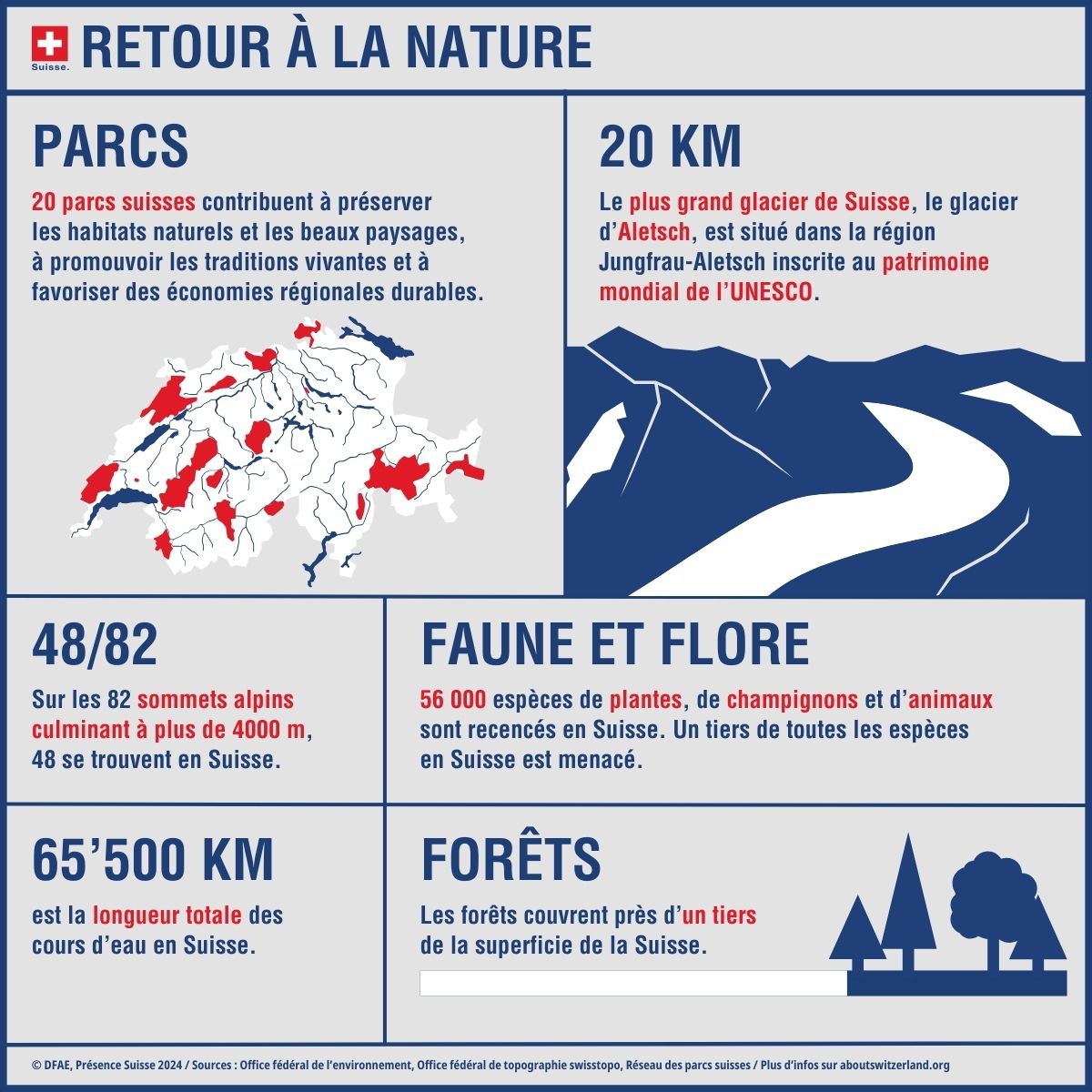 Suisse.

RETOUR À LA NATURE

PARCS

20 parcs suisses contribuent à préserver les habitats naturels et les beaux paysages, à promouvoir les traditions vivantes et à favoriser des économies régionales durables.

20 KM

Le plus grand glacier de Suisse, le glacier d'Aletsch, est situé dans la région Jungfrau-Aletsch inscrite au patrimoine mondial de l'UNESCO.

48/82

Sur les 82 sommets alpins culminant à plus de 4000 m, 48 se trouvent en Suisse.

FAUNE ET FLORE

56 000 espèces de plantes, de champignons et d'animaux sont recencés en Suisse. Un tiers de toutes les espèces en Suisse est menacé.

65'500 KM

est la longueur totale des cours d'eau en Suisse.

FORÊTS

Les forêts couvrent près d'un tiers de la superficie de la Suisse.

© DFAE, Présence Suisse 2024 / Sources : Office fédéral de l'environnement, Office fédéral de topographie swisstopo, Réseau des parcs suisses / Plus d'infos sur aboutswitzerland.org